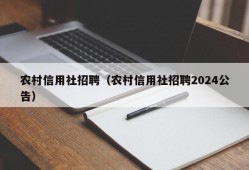 农村信用社招聘（农村信用社招聘2024公告）